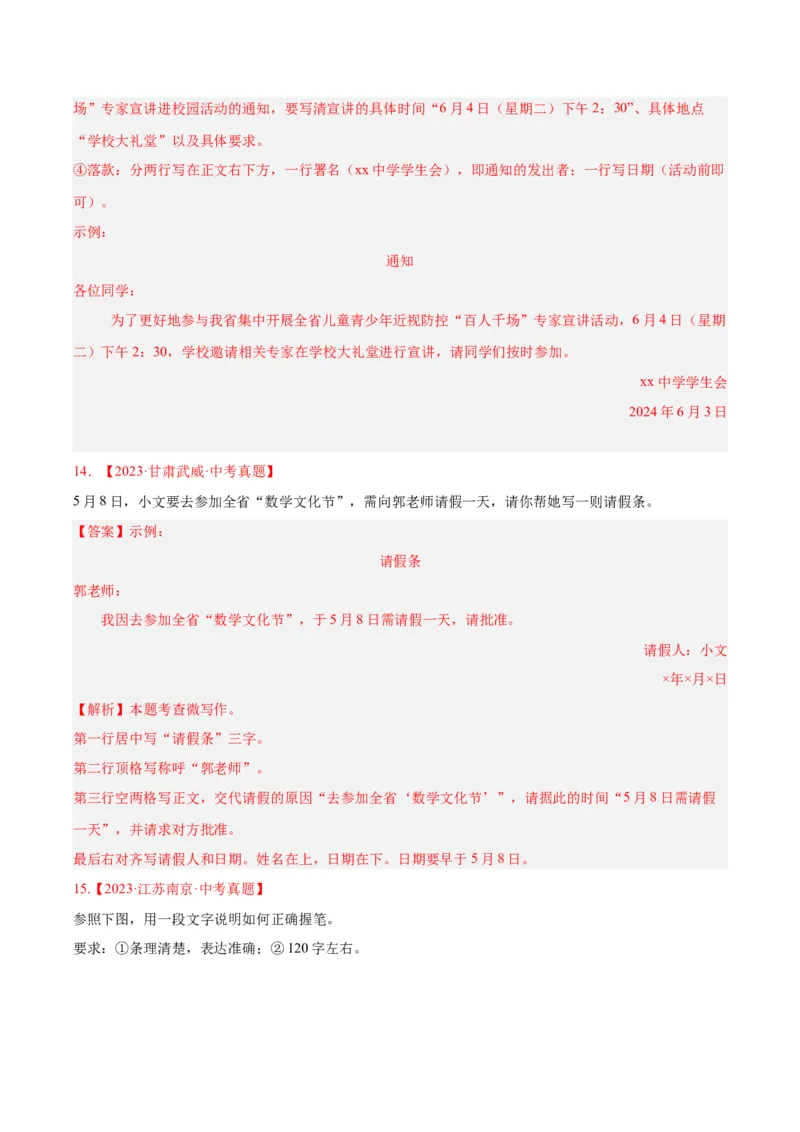 场”专家宣讲进校园活动的通知，要写清宣讲的具体时间“6月4日（星期二）下午2：30”、具体地点“学校大礼堂”以及具体要求。

④落款：分两行写在正文右下方，一行署名（xx中学学生会），即通知的发出者；一行写日期（活动前即可）。

示例：

通知

各位同学：

为了更好地参与我省集中开展全省儿童青少年近视防控“百人千场”专家宣讲活动，6月4日（星期二）下午2：30，学校邀请相关专家在学校大礼堂进行宣讲，请同学们按时参加。

xx中学学生会

2024年6月3日

14.【2023·甘肃武威·中考真题】

5月8日，小文要去参加全省“数学文化节”，需向郭老师请假一天，请你帮她写一则请假条。

【答案】示例：

请假条

郭老师：

我因去参加全省“数学文化节”，于5月8日需请假一天，请批准。

请假人：小文

×年×月×日

【解析】本题考查微写作。

第一行居中写“请假条”三字。

第二行顶格写称呼“郭老师”。

第三行空两格写正文，交代请假的原因“去参加全省‘数学文化节’”，请据此的时间“5月8日需请假一天”，并请求对方批准。

最后右对齐写请假人和日期。姓名在上，日期在下。日期要早于5月8日。

15.【2023·江苏南京·中考真题】

参照下图，用一段文字说明如何正确握笔。

要求：①条理清楚，表达准确；②120字左右。